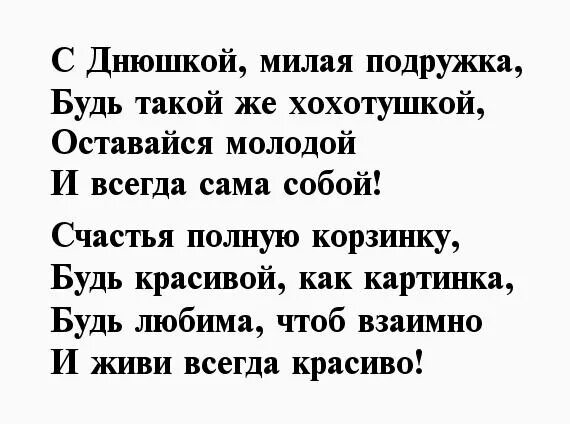 С Днюшкой, милая подружка,
Будь такой же хохотушкой,
Оставайся молодой
И всегда сама собой!

Счастья полную корзинку,
Будь красивой, как картинка,
Будь любима, чтоб взаимно
И живи всегда красиво!